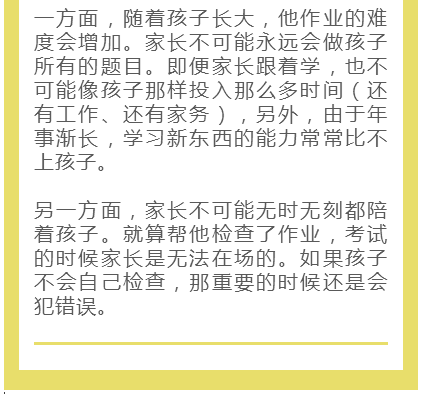 一方面，随着孩子长大，他作业的难度会增加。家长不可能永远会做孩子所有的题目。即便家长跟着学，也不可能像孩子那样投入那么多时间（还有工作、还有家务），另外，由于年事渐长，学习新东西的能力常常比不上孩子。

另一方面，家长不可能无时无刻都陪着孩子。就算帮他检查了作业，考试的时候家长是无法在场的。如果孩子不会自己检查，那重要的时候还是会犯错误。